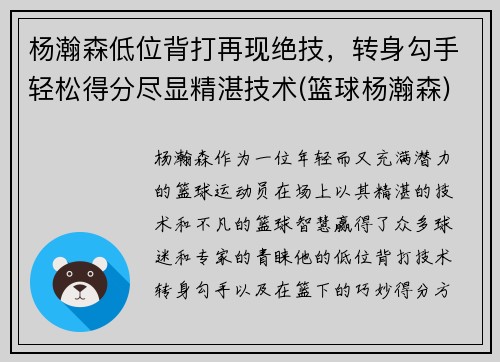 杨瀚森低位背打再现绝技，转身勾手轻松得分尽显精湛技术(篮球杨瀚森)

杨瀚森作为一位年轻而又充满潜力的篮球运动员在场上以其精湛的技术和不凡的篮球智慧赢得了众多球迷和专家的青睐他的低位背打技术转身勾手以及在篮下的巧妙得分方